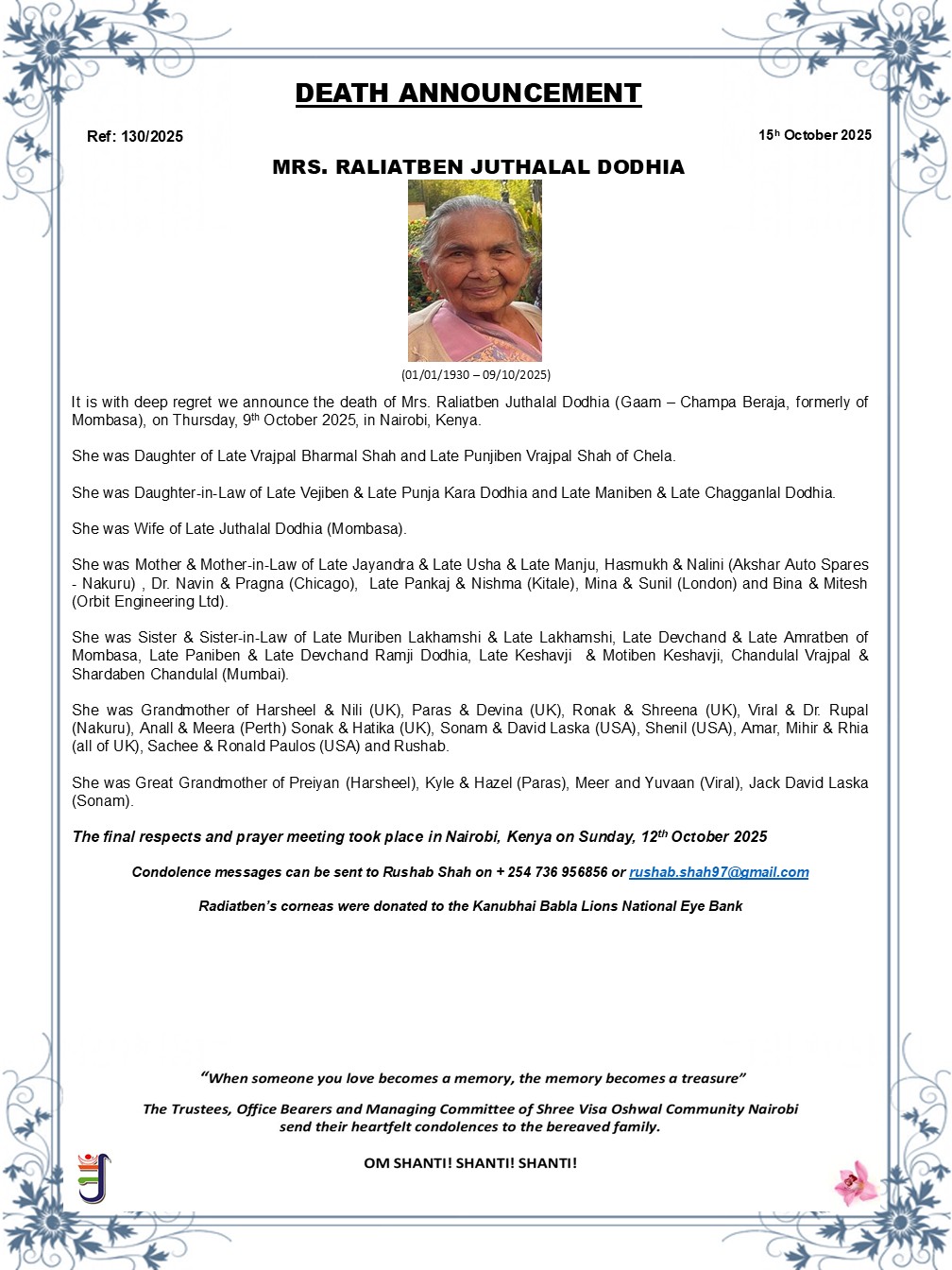 DEATH ANNOUNCEMENT

Ref: 130/2025

15th October 2025

MRS. RALIATBEN JUTHALAL DODHIA

(01/01/1930 – 09/10/2025)

It is with deep regret we announce the death of Mrs. Raliatben Juthalal Dodhia (Gaam – Champa Beraja, formerly of Mombasa), on Thursday, 9th October 2025, in Nairobi, Kenya.

She was Daughter of Late Vrajpal Bharmal Shah and Late Punjiben Vrajpal Shah of Chela.

She was Daughter-in-Law of Late Vejiben & Late Punja Kara Dodhia and Late Maniben & Late Chagganlal Dodhia.

She was Wife of Late Juthalal Dodhia (Mombasa).

She was Mother & Mother-in-Law of Late Jayandra & Late Usha & Late Manju, Hasmukh & Nalini (Akshar Auto Spares - Nakuru) , Dr. Navin & Pragna (Chicago), Late Pankaj & Nishma (Kitale), Mina & Sunil (London) and Bina & Mitesh (Orbit Engineering Ltd).

She was Sister & Sister-in-Law of Late Muriben Lakhamshi & Late Lakhamshi, Late Devchand & Late Amratben of Mombasa, Late Paniben & Late Devchand Ramji Dodhia, Late Keshavji & Motiben Keshavji, Chandulal Vrajpal & Shardaben Chandulal (Mumbai).

She was Grandmother of Harsheel & Nili (UK), Paras & Devina (UK), Ronak & Shreena (UK), Viral & Dr. Rupal (Nakuru), Anall & Meera (Perth) Sonak & Hatika (UK), Sonam & David Laska (USA), Shenil (USA), Amar, Mihir & Rhia (all of UK), Sachee & Ronald Paulos (USA) and Rushab.

She was Great Grandmother of Preiyan (Harsheel), Kyle & Hazel (Paras), Meer and Yuvaan (Viral), Jack David Laska (Sonam).

The final respects and prayer meeting took place in Nairobi, Kenya on Sunday, 12th October 2025

Condolence messages can be sent to Rushab Shah on + 254 736 956856 or rushab.shah97@gmail.com

Radiatben's corneas were donated to the Kanubhai Babla Lions National Eye Bank

"When someone you love becomes a memory, the memory becomes a treasure"

The Trustees, Office Bearers and Managing Committee of Shree Visa Oshwal Community Nairobi send their heartfelt condolences to the bereaved family.

OM SHANTI! SHANTI! SHANTI!